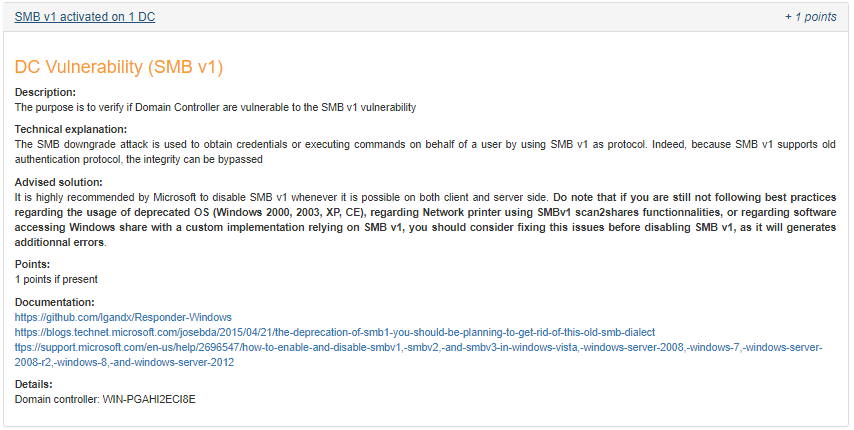 SMB v1 activated on 1 DC

+ 1 points

DC Vulnerability (SMB v1)

Description:
The purpose is to verify if Domain Controller are vulnerable to the SMB v1 vulnerability

Technical explanation:
The SMB downgrade attack is used to obtain credentials or executing commands on behalf of a user by using SMB v1 as protocol. Indeed, because SMB v1 supports old authentication protocol, the integrity can be bypassed

Advised solution:
It is highly recommended by Microsoft to disable SMB v1 whenever it is possible on both client and server side. Do note that if you are still not following best practices regarding the usage of deprecated OS (Windows 2000, 2003, XP, CE), regarding Network printer using SMBv1 scan2shares functionnalities, or regarding software accessing Windows share with a custom implementation relying on SMB v1, you should consider fixing this issues before disabling SMB v1, as it will generates additionnal errors.

Points:
1 points if present

Documentation:
https://github.com/lgandx/Responder-Windows
https://blogs.technet.microsoft.com/josebda/2015/04/21/the-deprecation-of-smb1-you-should-be-planning-to-get-rid-of-this-old-smb-dialect
ttps://support.microsoft.com/en-us/help/2696547/how-to-enable-and-disable-smbv1,-smbv2,-and-smbv3-in-windows-vista,-windows-server-2008,-windows-7,-windows-server-2008-r2,-windows-8,-and-windows-server-2012

Details:
Domain controller: WIN-PGAHI2ECI8E